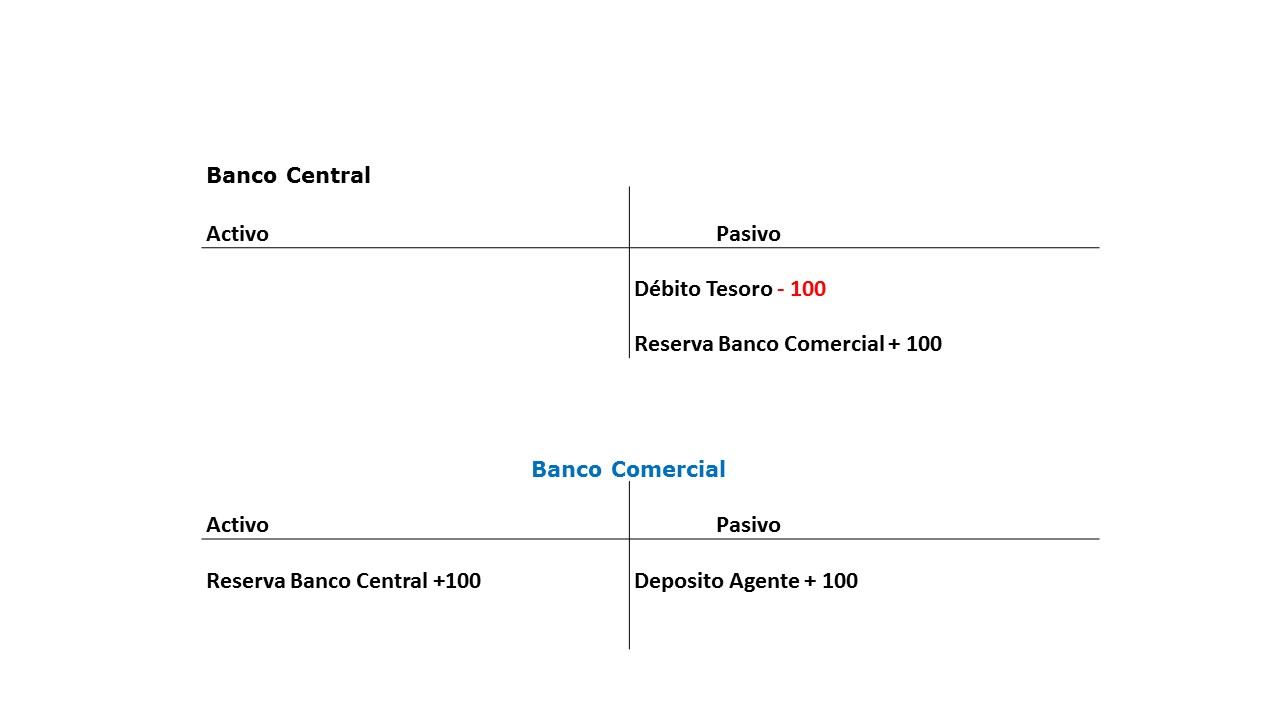 Banco Central

| Activo | Pasivo |
|---|---|
| | Débito Tesoro - 100 |
| | Reserva Banco Comercial + 100 |

Banco Comercial

| Activo | Pasivo |
|---|---|
| Reserva Banco Central +100 | Deposito Agente + 100 |